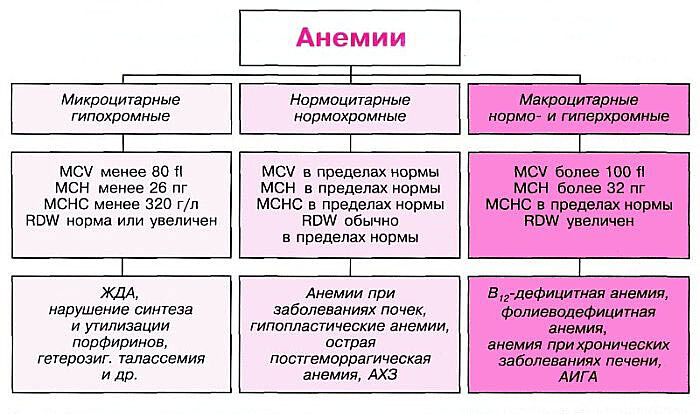 Анемии

Микроцитарные гипохромные

MCV менее 80 fl
MCH менее 26 пг
MCHC менее 320 г/л
RDW норма или увеличен

ЖДА, нарушение синтеза и утилизации порфиринов, гетерозиг. талассемия и др.

Нормоцитарные нормохромные

MCV в пределах нормы
MCH в пределах нормы
MCHC в пределах нормы
RDW обычно в пределах нормы

Анемии при заболеваниях почек, гипопластические анемии, острая постгеморрагическая анемия, АХЗ

Макроцитарные нормо- и гиперхромные

MCV более 100 fl
MCH более 32 пг
MCHC в пределах нормы
RDW увеличен

$B_{12}$-дефицитная анемия, фолиеводефицитная анемия, анемия при хронических заболеваниях печени, АИГА